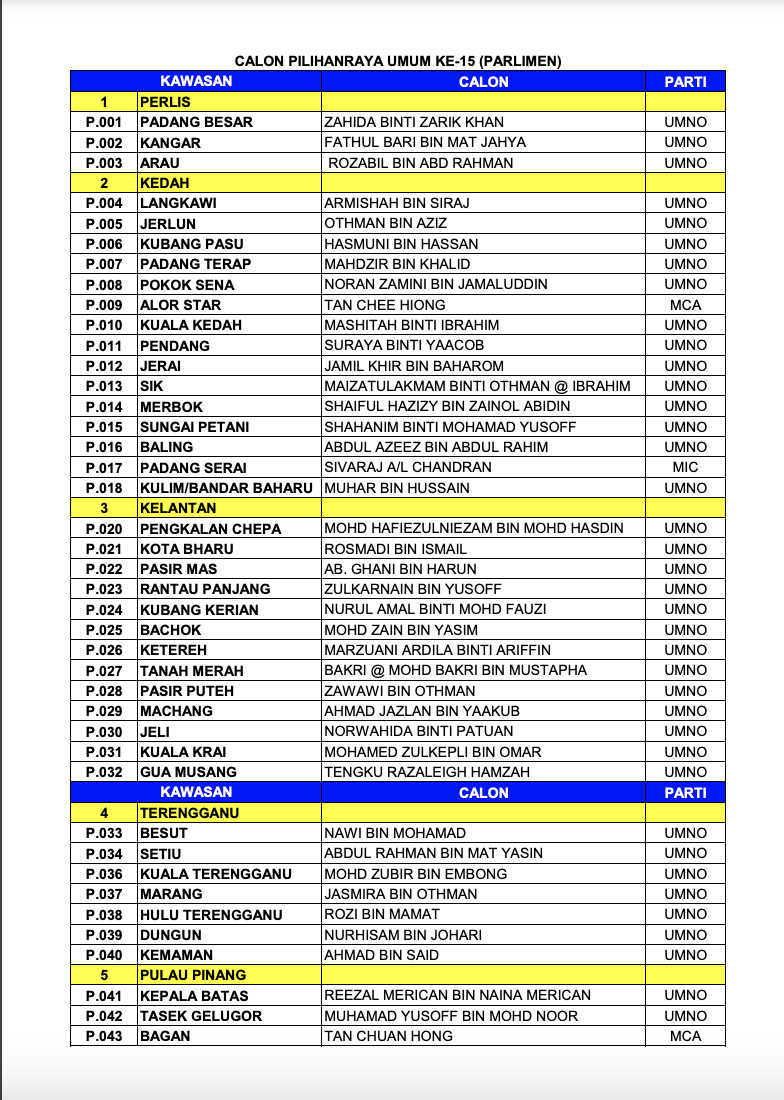 CALON PILIHANRAYA UMUM KE-15 (PARLIMEN)

| KAWASAN | | CALON | PARTI |
|---|---|---|---|
| 1 | PERLIS | | |
| P.001 | PADANG BESAR | ZAHIDA BINTI ZARIK KHAN | UMNO |
| P.002 | KANGAR | FATHUL BARI BIN MAT JAHYA | UMNO |
| P.003 | ARAU | ROZABIL BIN ABD RAHMAN | UMNO |
| 2 | KEDAH | | |
| P.004 | LANGKAWI | ARMISHAH BIN SIRAJ | UMNO |
| P.005 | JERLUN | OTHMAN BIN AZIZ | UMNO |
| P.006 | KUBANG PASU | HASMUNI BIN HASSAN | UMNO |
| P.007 | PADANG TERAP | MAHDZIR BIN KHALID | UMNO |
| P.008 | POKOK SENA | NORAN ZAMINI BIN JAMALUDDIN | UMNO |
| P.009 | ALOR STAR | TAN CHEE HIONG | MCA |
| P.010 | KUALA KEDAH | MASHITAH BINTI IBRAHIM | UMNO |
| P.011 | PENDANG | SURAYA BINTI YAACOB | UMNO |
| P.012 | JERAI | JAMIL KHIR BIN BAHAROM | UMNO |
| P.013 | SIK | MAIZATULAKMAM BINTI OTHMAN @ IBRAHIM | UMNO |
| P.014 | MERBOK | SHAIFUL HAZIZY BIN ZAINOL ABIDIN | UMNO |
| P.015 | SUNGAI PETANI | SHAHANIM BINTI MOHAMAD YUSOFF | UMNO |
| P.016 | BALING | ABDUL AZEEZ BIN ABDUL RAHIM | UMNO |
| P.017 | PADANG SERAI | SIVARAJ A/L CHANDRAN | MIC |
| P.018 | KULIM/BANDAR BAHARU | MUHAR BIN HUSSAIN | UMNO |
| 3 | KELANTAN | | |
| P.020 | PENGKALAN CHEPA | MOHD HAFIEZULNIEZAM BIN MOHD HASDIN | UMNO |
| P.021 | KOTA BHARU | ROSMADI BIN ISMAIL | UMNO |
| P.022 | PASIR MAS | AB. GHANI BIN HARUN | UMNO |
| P.023 | RANTAU PANJANG | ZULKARNAIN BIN YUSOFF | UMNO |
| P.024 | KUBANG KERIAN | NURUL AMAL BINTI MOHD FAUZI | UMNO |
| P.025 | BACHOK | MOHD ZAIN BIN YASIM | UMNO |
| P.026 | KETEREH | MARZUANI ARDILA BINTI ARIFFIN | UMNO |
| P.027 | TANAH MERAH | BAKRI @ MOHD BAKRI BIN MUSTAPHA | UMNO |
| P.028 | PASIR PUTEH | ZAWAWI BIN OTHMAN | UMNO |
| P.029 | MACHANG | AHMAD JAZLAN BIN YAAKUB | UMNO |
| P.030 | JELI | NORWAHIDA BINTI PATUAN | UMNO |
| P.031 | KUALA KRAI | MOHAMED ZULKEPLI BIN OMAR | UMNO |
| P.032 | GUA MUSANG | TENGKU RAZALEIGH HAMZAH | UMNO |
| KAWASAN | | CALON | PARTI |
| 4 | TERENGGANU | | |
| P.033 | BESUT | NAWI BIN MOHAMAD | UMNO |
| P.034 | SETIU | ABDUL RAHMAN BIN MAT YASIN | UMNO |
| P.036 | KUALA TERENGGANU | MOHD ZUBIR BIN EMBONG | UMNO |
| P.037 | MARANG | JASMIRA BIN OTHMAN | UMNO |
| P.038 | HULU TERENGGANU | ROZI BIN MAMAT | UMNO |
| P.039 | DUNGUN | NURHISAM BIN JOHARI | UMNO |
| P.040 | KEMAMAN | AHMAD BIN SAID | UMNO |
| 5 | PULAU PINANG | | |
| P.041 | KEPALA BATAS | REEZAL MERICAN BIN NAINA MERICAN | UMNO |
| P.042 | TASEK GELUGOR | MUHAMAD YUSOFF BIN MOHD NOOR | UMNO |
| P.043 | BAGAN | TAN CHUAN HONG | MCA |